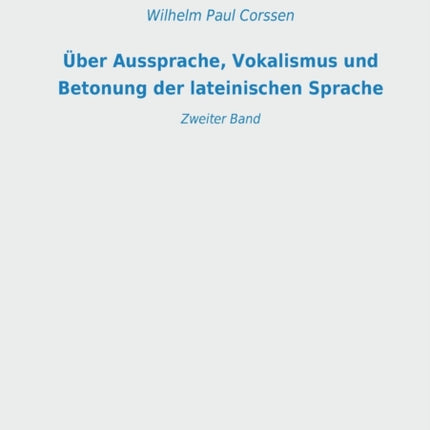 Wilhelm Paul Corssen

Über Aussprache, Vokalismus und Betonung der lateinischen Sprache

Zweiter Band